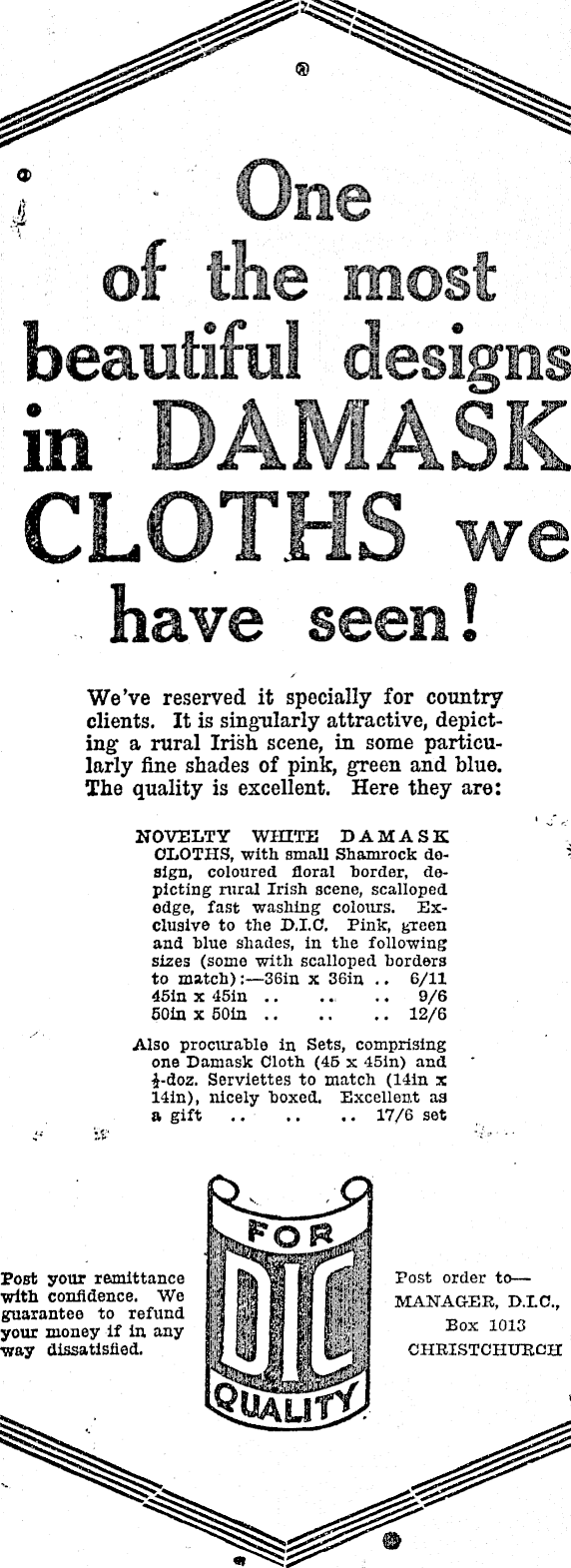 One of the most beautiful designs in DAMASK CLOTHS we have seen!

We've reserved it specially for country clients. It is singularly attractive, depicting a rural Irish scene, in some particularly fine shades of pink, green and blue. The quality is excellent. Here they are:

NOVELTY WHITE DAMASK CLOTHS, with small Shamrock design, coloured floral border, depicting rural Irish scene, scalloped edge, fast washing colours. Exclusive to the D.I.C. Pink, green and blue shades, in the following sizes (some with scalloped borders to match):—36in x 36in .. 6/11
45in x 45in .. .. .. 9/6
50in x 50in .. .. .. 12/6

Also procurable in Sets, comprising one Damask Cloth (45 x 45in) and $\frac{1}{2}$-doz. Serviettes to match (14in x 14in), nicely boxed. Excellent as a gift .. .. .. 17/6 set

Post your remittance with confidence. We guarantee to refund your money if in any way dissatisfied.

FOR DIC QUALITY

Post order to—
MANAGER, D.I.C.,
Box 1013
CHRISTCHURCH